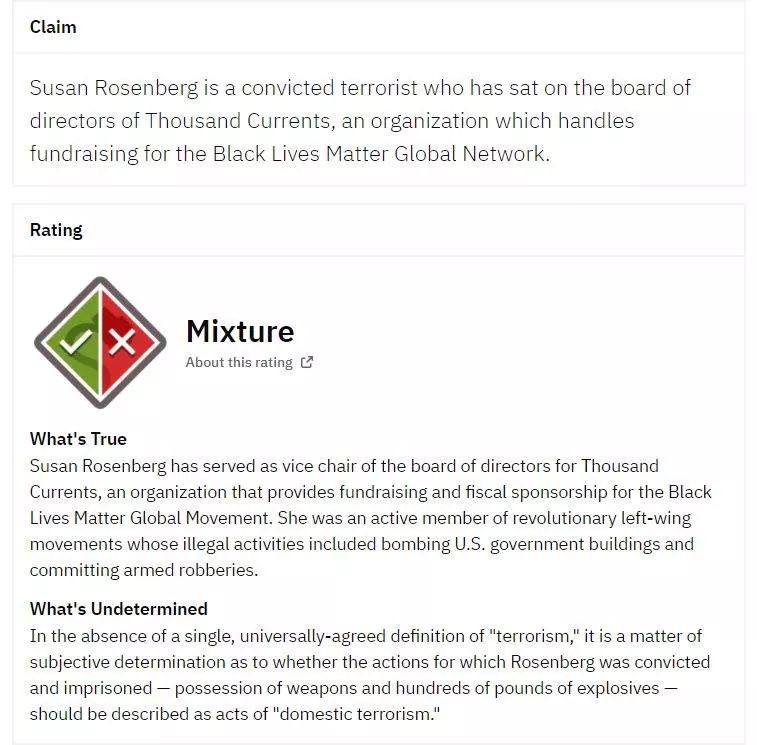 Claim

Susan Rosenberg is a convicted terrorist who has sat on the board of directors of Thousand Currents, an organization which handles fundraising for the Black Lives Matter Global Network.

Rating

Mixture
About this rating

What's True
Susan Rosenberg has served as vice chair of the board of directors for Thousand Currents, an organization that provides fundraising and fiscal sponsorship for the Black Lives Matter Global Movement. She was an active member of revolutionary left-wing movements whose illegal activities included bombing U.S. government buildings and committing armed robberies.

What's Undetermined
In the absence of a single, universally-agreed definition of "terrorism," it is a matter of subjective determination as to whether the actions for which Rosenberg was convicted and imprisoned — possession of weapons and hundreds of pounds of explosives — should be described as acts of "domestic terrorism."